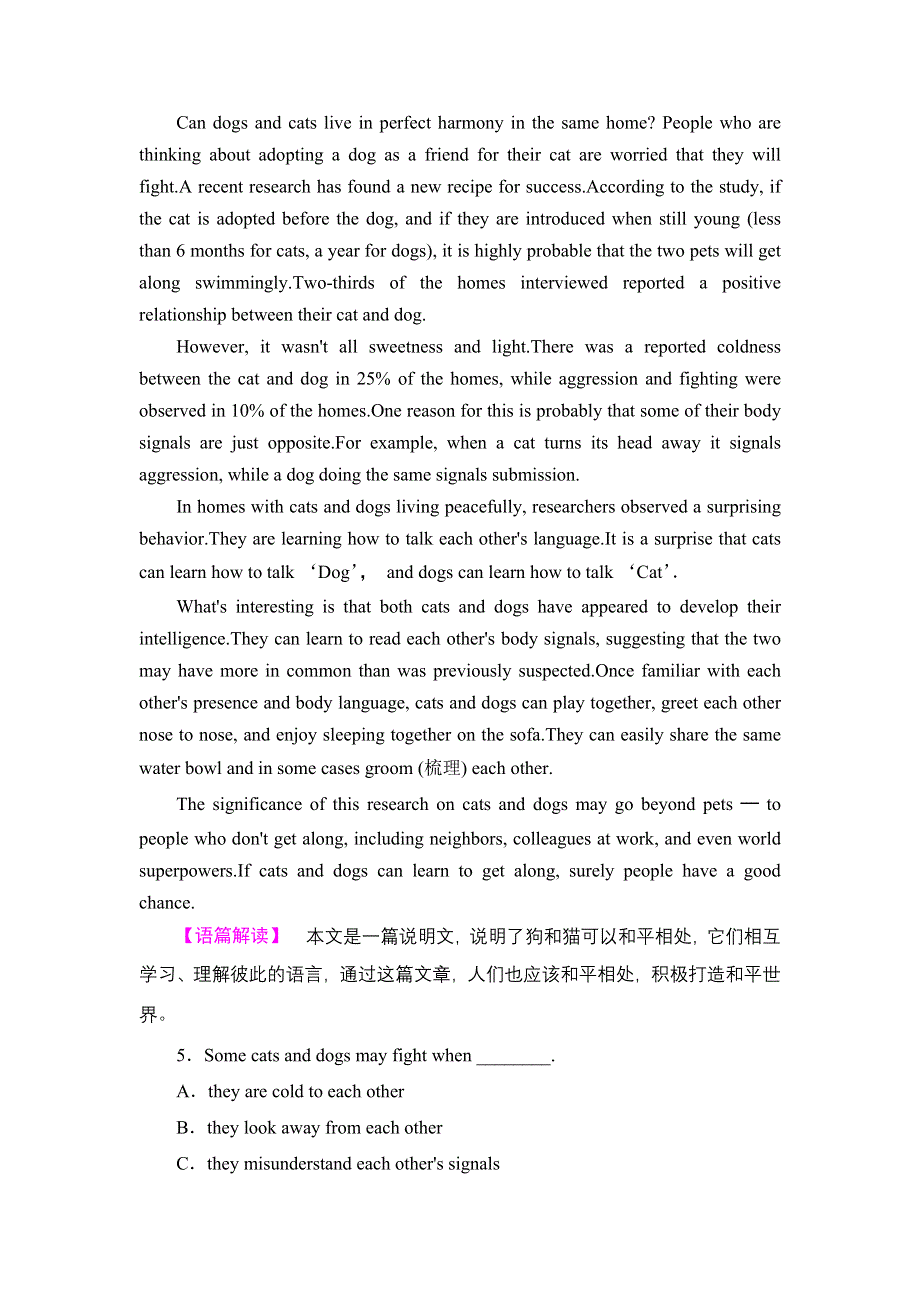 Can dogs and cats live in perfect harmony in the same home? People who are thinking about adopting a dog as a friend for their cat are worried that they will fight.A recent research has found a new recipe for success.According to the study, if the cat is adopted before the dog, and if they are introduced when still young (less than 6 months for cats, a year for dogs), it is highly probable that the two pets will get along swimmingly.Two-thirds of the homes interviewed reported a positive relationship between their cat and dog.

However, it wasn't all sweetness and light.There was a reported coldness between the cat and dog in 25% of the homes, while aggression and fighting were observed in 10% of the homes.One reason for this is probably that some of their body signals are just opposite.For example, when a cat turns its head away it signals aggression, while a dog doing the same signals submission.

In homes with cats and dogs living peacefully, researchers observed a surprising behavior.They are learning how to talk each other's language.It is a surprise that cats can learn how to talk ‘Dog’, and dogs can learn how to talk ‘Cat’.

What's interesting is that both cats and dogs have appeared to develop their intelligence.They can learn to read each other's body signals, suggesting that the two may have more in common than was previously suspected.Once familiar with each other's presence and body language, cats and dogs can play together, greet each other nose to nose, and enjoy sleeping together on the sofa.They can easily share the same water bowl and in some cases groom (梳理) each other.

The significance of this research on cats and dogs may go beyond pets — to people who don't get along, including neighbors, colleagues at work, and even world superpowers.If cats and dogs can learn to get along, surely people have a good chance.

【语篇解读】 本文是一篇说明文，说明了狗和猫可以和平相处，它们相互学习、理解彼此的语言，通过这篇文章，人们也应该和平相处，积极打造和平世界。

5．Some cats and dogs may fight when ________.

A．they are cold to each other

B．they look away from each other

C．they misunderstand each other's signals